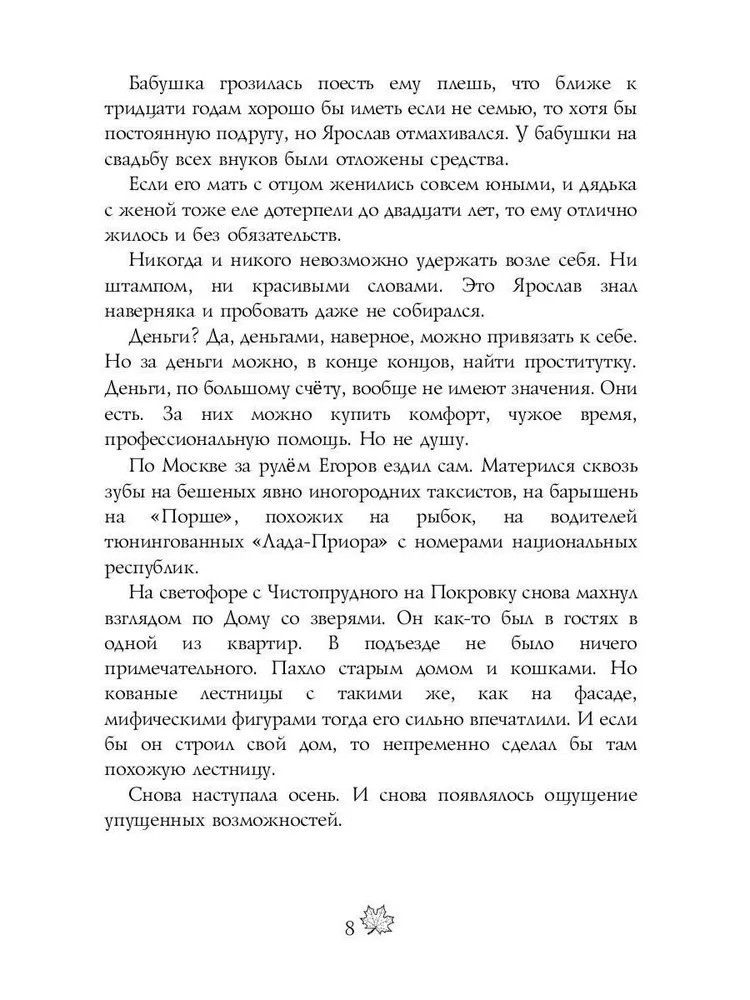 Бабушка грозилась поесть ему плешь, что ближе к тридцати годам хорошо бы иметь если не семью, то хотя бы постоянную подругу, но Ярослав отмахивался. У бабушки на свадьбу всех внуков были отложены средства.

Если его мать с отцом женились совсем юными, и дядька с женой тоже еле дотерпели до двадцати лет, то ему отлично жилось и без обязательств.

Никогда и никого невозможно удержать возле себя. Ни штампом, ни красивыми словами. Это Ярослав знал наверняка и пробовать даже не собирался.

Деньги? Да, деньгами, наверное, можно привязать к себе. Но за деньги можно, в конце концов, найти проститутку. Деньги, по большому счёту, вообще не имеют значения. Они есть. За них можно купить комфорт, чужое время, профессиональную помощь. Но не душу.

По Москве за рулём Егоров ездил сам. Матерился сквозь зубы на бешеных явно иногородних таксистов, на барышень на «Порше», похожих на рыбок, на водителей тюнингованных «Лада-Приора» с номерами национальных республик.

На светофоре с Чистопрудного на Покровку снова махнул взглядом по Дому со зверями. Он как-то был в гостях в одной из квартир. В подъезде не было ничего примечательного. Пахло старым домом и кошками. Но кованые лестницы с такими же, как на фасаде, мифическими фигурами тогда его сильно впечатлили. И если бы он строил свой дом, то непременно сделал бы там похожую лестницу.

Снова наступала осень. И снова появлялось ощущение упущенных возможностей.

8